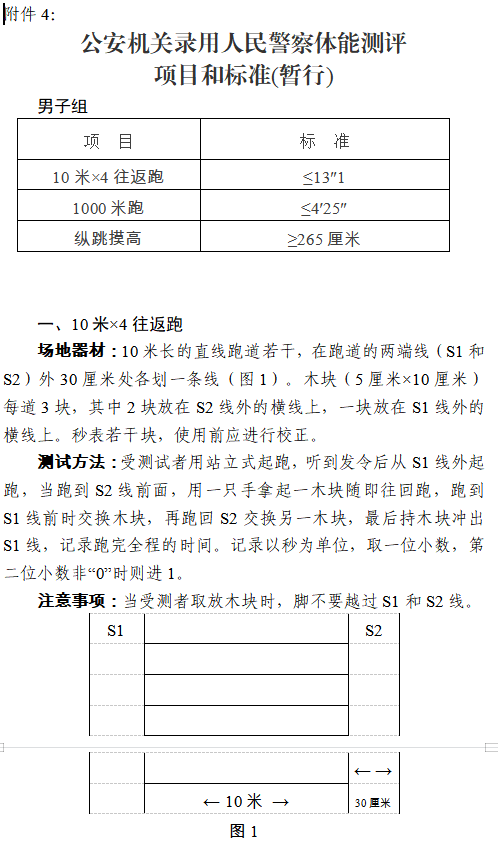 附件 4:

公安机关录用人民警察体能测评
项目和标准(暂行)

男子组

| 项 目 | 标 准 |
|---|---|
| 10 米×4 往返跑 | ≤13″1 |
| 1000 米跑 | ≤4′25″ |
| 纵跳摸高 | ≥265 厘米 |

一、10 米×4 往返跑

场地器材：10 米长的直线跑道若干，在跑道的两端线（S1 和 S2）外 30 厘米处各划一条线（图 1）。木块（5 厘米×10 厘米）每道 3 块，其中 2 块放在 S2 线外的横线上，一块放在 S1 线外的横线上。秒表若干块，使用前应进行校正。

测试方法：受测试者用站立式起跑，听到发令后从 S1 线外起跑，当跑到 S2 线前面，用一只手拿起一木块随即往回跑，跑到 S1 线前时交换木块，再跑回 S2 交换另一木块，最后持木块冲出 S1 线，记录跑完全程的时间。记录以秒为单位，取一位小数，第二位小数非“0”时则进 1。

注意事项：当受测者取放木块时，脚不要越过 S1 和 S2 线。

S1
S2
←→
← 10 米 →
30 厘米
图 1